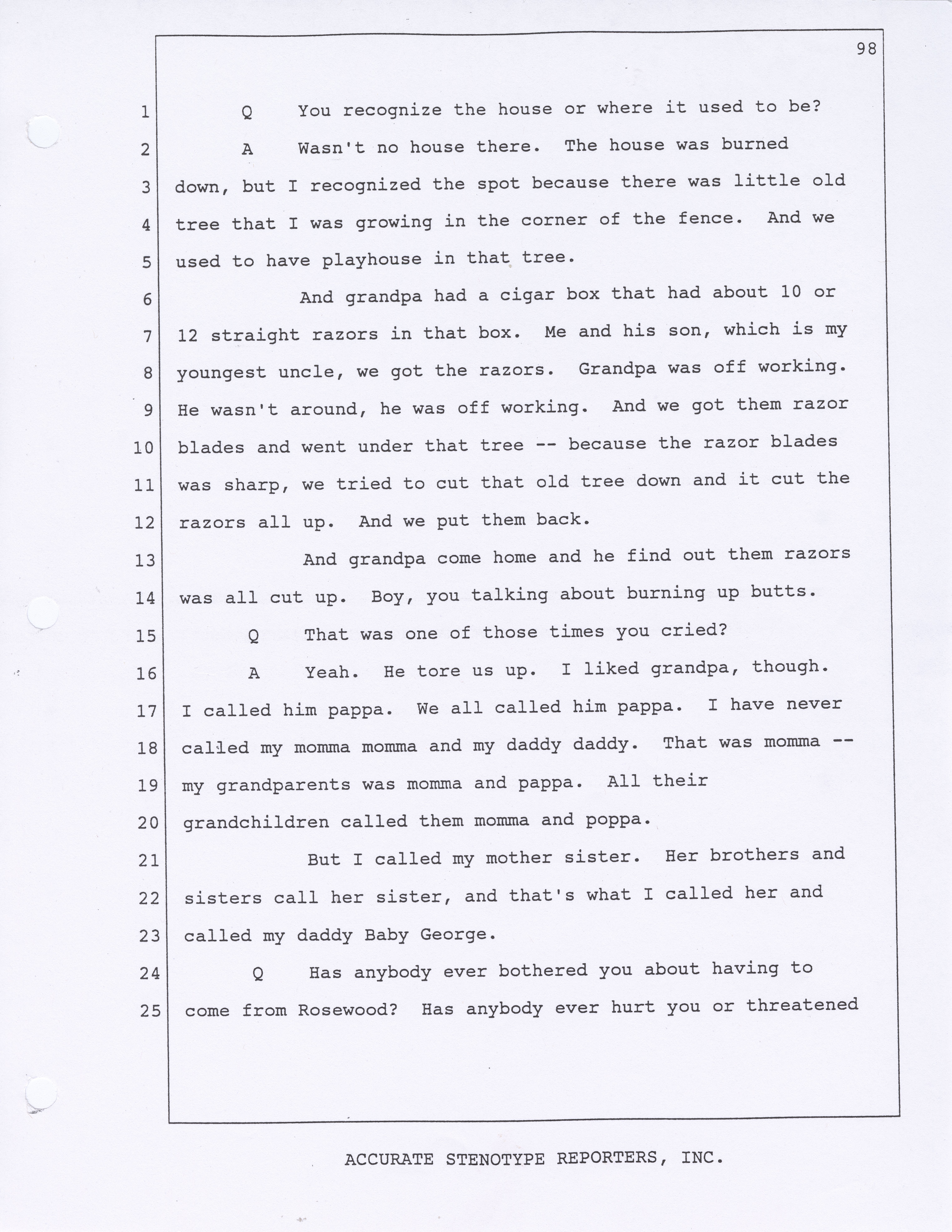 98

1 Q You recognize the house or where it used to be?

2 A Wasn't no house there. The house was burned

3 down, but I recognized the spot because there was little old

4 tree that I was growing in the corner of the fence. And we

5 used to have playhouse in that tree.

6 And grandpa had a cigar box that had about 10 or

7 12 straight razors in that box. Me and his son, which is my

8 youngest uncle, we got the razors. Grandpa was off working.

9 He wasn't around, he was off working. And we got them razor

10 blades and went under that tree -- because the razor blades

11 was sharp, we tried to cut that old tree down and it cut the

12 razors all up. And we put them back.

13 And grandpa come home and he find out them razors

14 was all cut up. Boy, you talking about burning up butts.

15 Q That was one of those times you cried?

16 A Yeah. He tore us up. I liked grandpa, though.

17 I called him pappa. We all called him pappa. I have never

18 called my momma momma and my daddy daddy. That was momma --

19 my grandparents was momma and pappa. All their

20 grandchildren called them momma and poppa.

21 But I called my mother sister. Her brothers and

22 sisters call her sister, and that's what I called her and

23 called my daddy Baby George.

24 Q Has anybody ever bothered you about having to

25 come from Rosewood? Has anybody ever hurt you or threatened

ACCURATE STENOTYPE REPORTERS, INC.